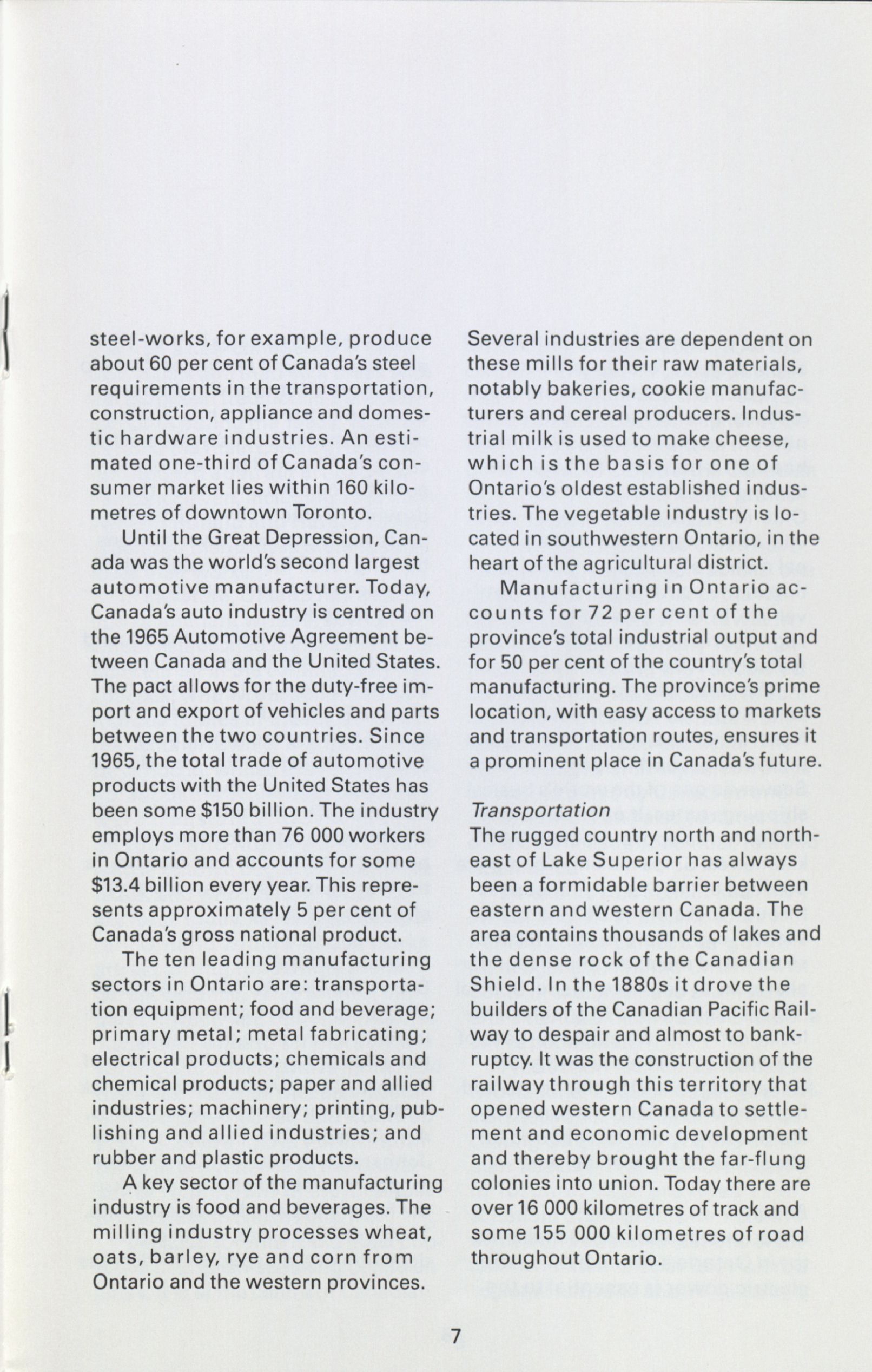 steel-works, for example, produce about 60 per cent of Canada's steel requirements in the transportation, construction, appliance and domestic hardware industries. An estimated one-third of Canada's consumer market lies within 160 kilometres of downtown Toronto.

Until the Great Depression, Canada was the world's second largest automotive manufacturer. Today, Canada's auto industry is centred on the 1965 Automotive Agreement between Canada and the United States. The pact allows for the duty-free import and export of vehicles and parts between the two countries. Since 1965, the total trade of automotive products with the United States has been some \$150 billion. The industry employs more than 76 000 workers in Ontario and accounts for some \$13.4 billion every year. This represents approximately 5 per cent of Canada's gross national product.

The ten leading manufacturing sectors in Ontario are: transportation equipment; food and beverage; primary metal; metal fabricating; electrical products; chemicals and chemical products; paper and allied industries; machinery; printing, publishing and allied industries; and rubber and plastic products.

A key sector of the manufacturing industry is food and beverages. The milling industry processes wheat, oats, barley, rye and corn from Ontario and the western provinces. Several industries are dependent on these mills for their raw materials, notably bakeries, cookie manufacturers and cereal producers. Industrial milk is used to make cheese, which is the basis for one of Ontario's oldest established industries. The vegetable industry is located in southwestern Ontario, in the heart of the agricultural district.

Manufacturing in Ontario accounts for 72 per cent of the province's total industrial output and for 50 per cent of the country's total manufacturing. The province's prime location, with easy access to markets and transportation routes, ensures it a prominent place in Canada's future.

Transportation
The rugged country north and northeast of Lake Superior has always been a formidable barrier between eastern and western Canada. The area contains thousands of lakes and the dense rock of the Canadian Shield. In the 1880s it drove the builders of the Canadian Pacific Railway to despair and almost to bankruptcy. It was the construction of the railway through this territory that opened western Canada to settlement and economic development and thereby brought the far-flung colonies into union. Today there are over 16 000 kilometres of track and some 155 000 kilometres of road throughout Ontario.

7